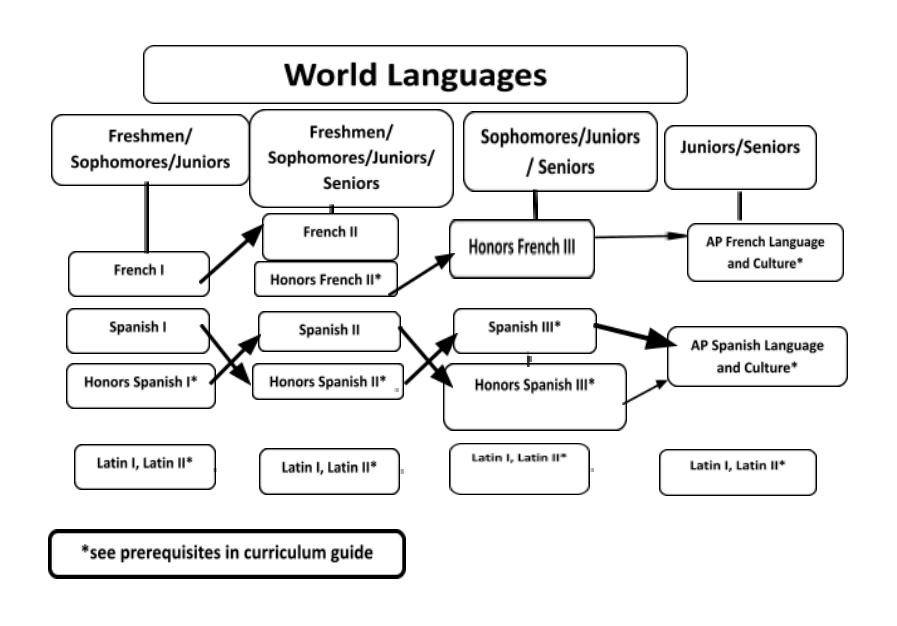 World Languages

Freshmen/ Sophomores/Juniors

Freshmen/ Sophomores/Juniors/ Seniors

Sophomores/Juniors / Seniors

Juniors/Seniors

French I

French II

Honors French II*

Honors French III

AP French Language and Culture*

Spanish I

Honors Spanish I*

Spanish II

Honors Spanish II*

Spanish III*

Honors Spanish III*

AP Spanish Language and Culture*

Latin I, Latin II*

Latin I, Latin II*

Latin I, Latin II*

Latin I, Latin II*

*see prerequisites in curriculum guide